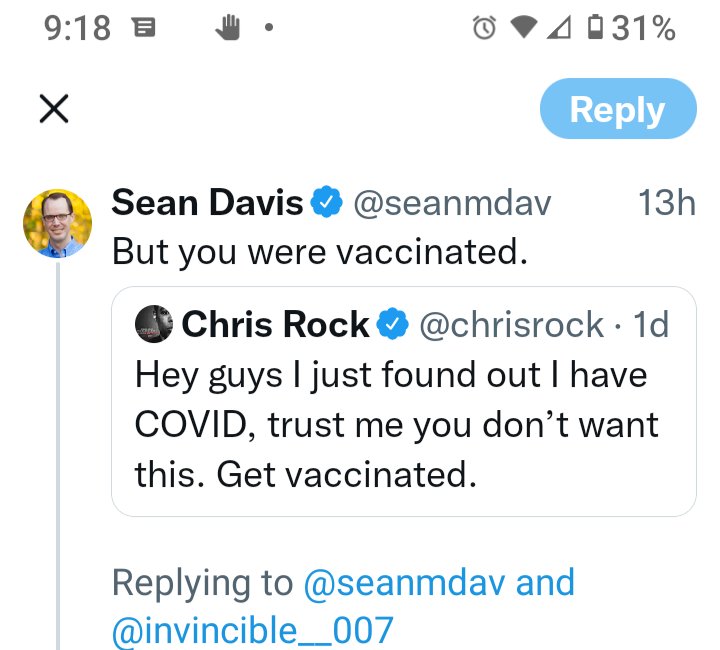 9:18

31%

Reply

Sean Davis @seanmdav 13h
But you were vaccinated.

Chris Rock @chrisrock · 1d
Hey guys I just found out I have COVID, trust me you don't want this. Get vaccinated.

Replying to @seanmdav and @invincible__007